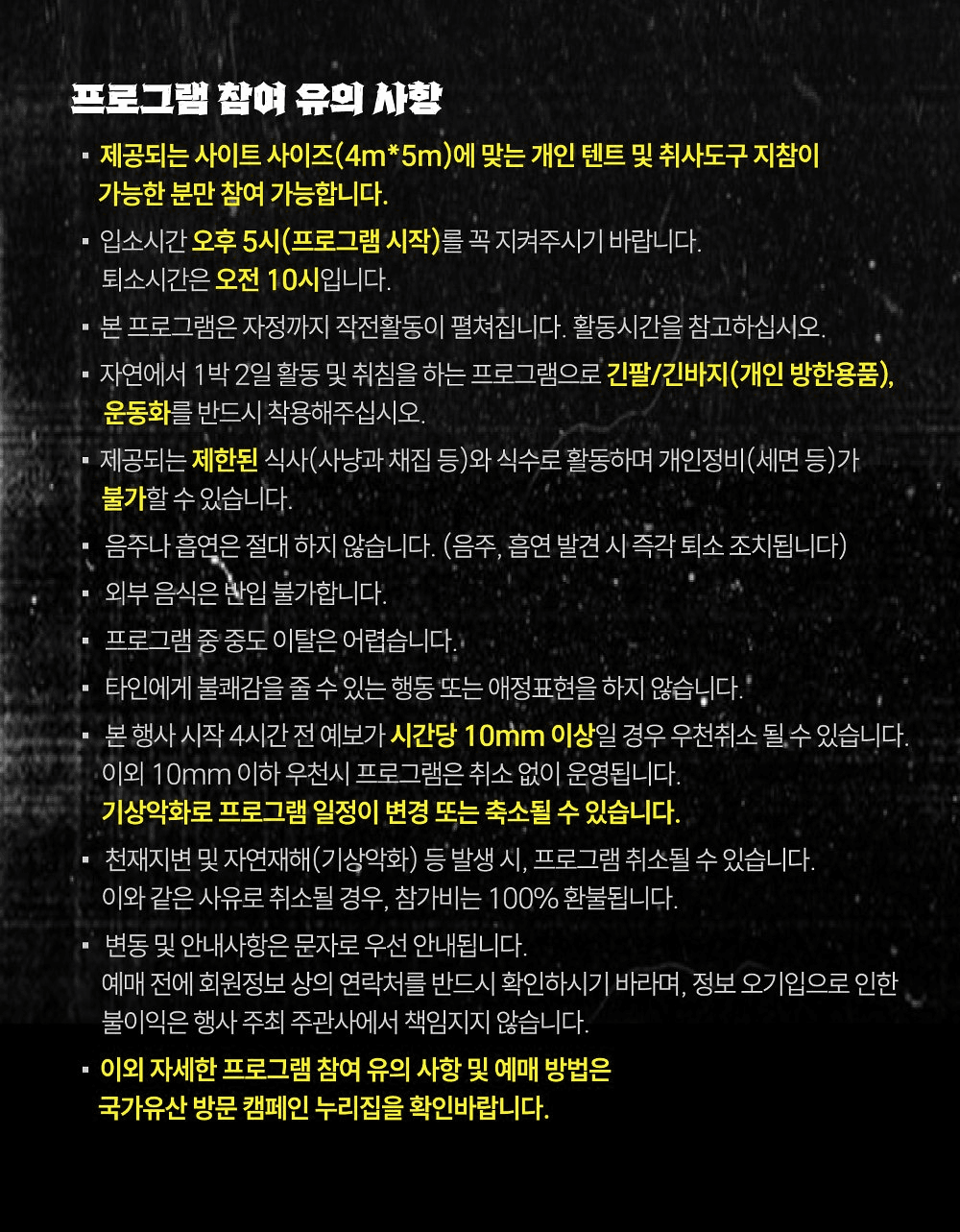 프로그램 참여 유의 사항

▪ 제공되는 사이트 사이즈(4m*5m)에 맞는 개인 텐트 및 취사도구 지참이 가능한 분만 참여 가능합니다.

▪ 입소시간 오후 5시(프로그램 시작)를 꼭 지켜주시기 바랍니다. 퇴소시간은 오전 10시입니다.

▪ 본 프로그램은 자정까지 작전활동이 펼쳐집니다. 활동시간을 참고하십시오.

▪ 자연에서 1박 2일 활동 및 취침을 하는 프로그램으로 긴팔/긴바지(개인 방한용품), 운동화를 반드시 착용해주십시오.

▪ 제공되는 제한된 식사(사냥과 채집 등)와 식수로 활동하며 개인정비(세면 등)가 불가할 수 있습니다.

▪ 음주나 흡연은 절대 하지 않습니다. (음주, 흡연 발견 시 즉각 퇴소 조치됩니다)

▪ 외부 음식은 반입 불가합니다.

▪ 프로그램 중 중도 이탈은 어렵습니다.

▪ 타인에게 불쾌감을 줄 수 있는 행동 또는 애정표현을 하지 않습니다.

▪ 본 행사 시작 4시간 전 예보가 시간당 10mm 이상일 경우 우천취소 될 수 있습니다. 이외 10mm 이하 우천시 프로그램은 취소 없이 운영됩니다. 기상악화로 프로그램 일정이 변경 또는 축소될 수 있습니다.

▪ 천재지변 및 자연재해(기상악화) 등 발생 시, 프로그램 취소될 수 있습니다. 이와 같은 사유로 취소될 경우, 참가비는 100% 환불됩니다.

▪ 변동 및 안내사항은 문자로 우선 안내됩니다. 예매 전에 회원정보 상의 연락처를 반드시 확인하시기 바라며, 정보 오기입으로 인한 불이익은 행사 주최 주관사에서 책임지지 않습니다.

▪ 이외 자세한 프로그램 참여 유의 사항 및 예매 방법은 국가유산 방문 캠페인 누리집을 확인바랍니다.